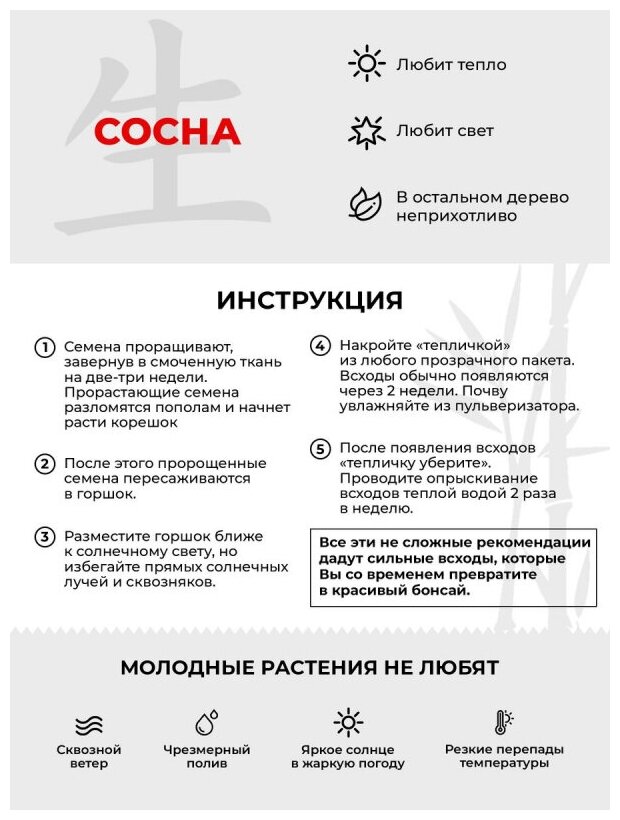 生

СОСНА

Любит тепло

Любит свет

В остальном дерево неприхотливо

ИНСТРУКЦИЯ

1 Семена проращивают, завернув в смоченную ткань на две-три недели. Прорастающие семена разломятся пополам и начнет расти корешок

2 После этого пророщенные семена пересаживаются в горшок.

3 Разместите горшок ближе к солнечному свету, но избегайте прямых солнечных лучей и сквозняков.

4 Накройте «тепличкой» из любого прозрачного пакета. Всходы обычно появляются через 2 недели. Почву увлажняйте из пульверизатора.

5 После появления всходов «тепличку уберите». Проводите опрыскивание всходов теплой водой 2 раза в неделю.

Все эти не сложные рекомендации дадут сильные всходы, которые Вы со временем превратите в красивый бонсай.

МОЛОДНЫЕ РАСТЕНИЯ НЕ ЛЮБЯТ

Сквозной ветер

Чрезмерный полив

Яркое солнце в жаркую погоду

Резкие перепады температуры